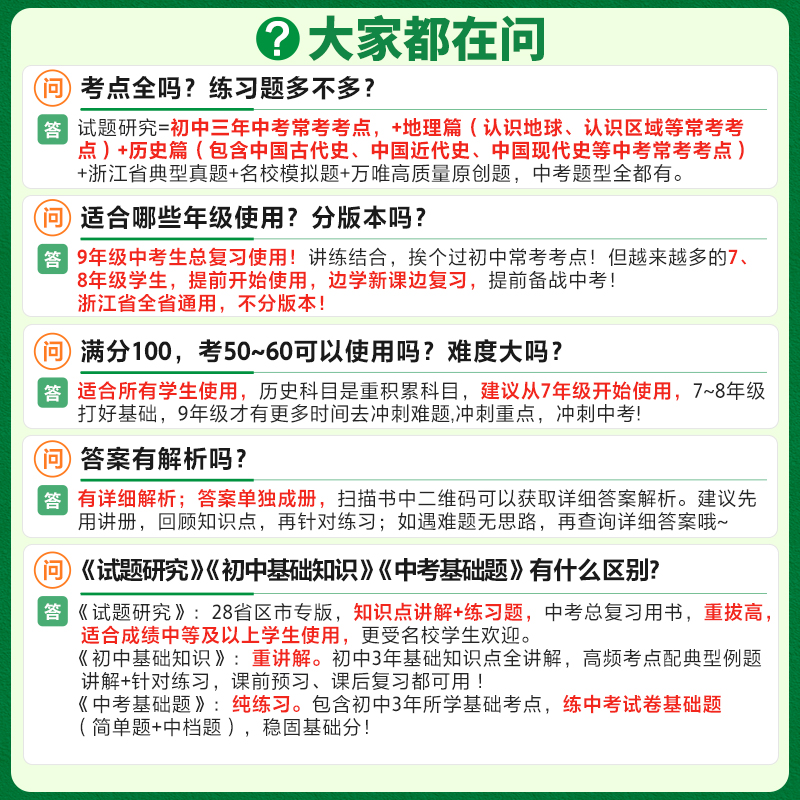 ? 大家都在问

问 考点全吗？练习题多不多？

答 试题研究=初中三年中考常考考点，+地理篇（认识地球、认识区域等常考考点）+历史篇（包含中国古代史、中国近代史、中国现代史等中考常考考点）+浙江省典型真题+名校模拟题+万唯高质量原创题，中考题型全都有。

问 适合哪些年级使用？分版本吗？

答 9年级中考生总复习使用！讲练结合，挨个过初中常考考点！但越来越多的7、8年级学生，提前开始使用，边学新课边复习，提前备战中考！浙江省全省通用，不分版本！

问 满分100，考50~60可以使用吗？难度大吗？

答 适合所有学生使用，历史科目是重积累科目，建议从7年级开始使用，7~8年级打好基础，9年级才有更多时间去冲刺难题,冲刺重点，冲刺中考!

问 答案有解析吗？

答 有详细解析；答案单独成册，扫描书中二维码可以获取详细答案解析。建议先用讲册，回顾知识点，再针对练习；如遇难题无思路，再查询详细答案哦~

问 《试题研究》《初中基础知识》《中考基础题》有什么区别?

答 《试题研究》：28省区市专版，知识点讲解+练习题，中考总复习用书，重拔高，适合成绩中等及以上学生使用，更受名校学生欢迎。
《初中基础知识》：重讲解。初中3年基础知识点全讲解，高频考点配典型例题讲解+针对练习，课前预习、课后复习都可用！
《中考基础题》：纯练习。包含初中3年所学基础考点，练中考试卷基础题（简单题+中档题），稳固基础分！